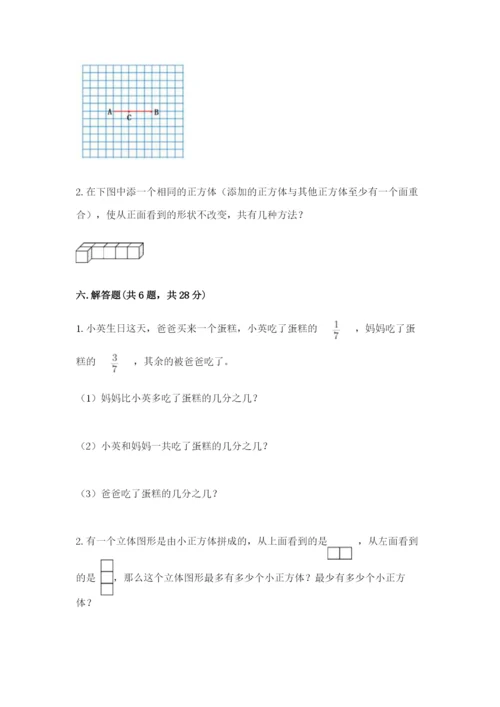 A C B

2. 在下图中添一个相同的正方体（添加的正方体与其他正方体至少有一个面重合），使从正面看到的形状不改变，共有几种方法？

六. 解答题(共 6 题，共 28 分)

1. 小英生日这天，爸爸买来一个蛋糕，小英吃了蛋糕的 $\frac{1}{7}$ ，妈妈吃了蛋糕的 $\frac{3}{7}$ ，其余的被爸爸吃了。

（1）妈妈比小英多吃了蛋糕的几分之几？

（2）小英和妈妈一共吃了蛋糕的几分之几？

（3）爸爸吃了蛋糕的几分之几？

2. 有一个立体图形是由小正方体拼成的，从上面看到的是 ，从左面看到的是 ，那么这个立体图形最多有多少个小正方体？最少有多少个小正方体？